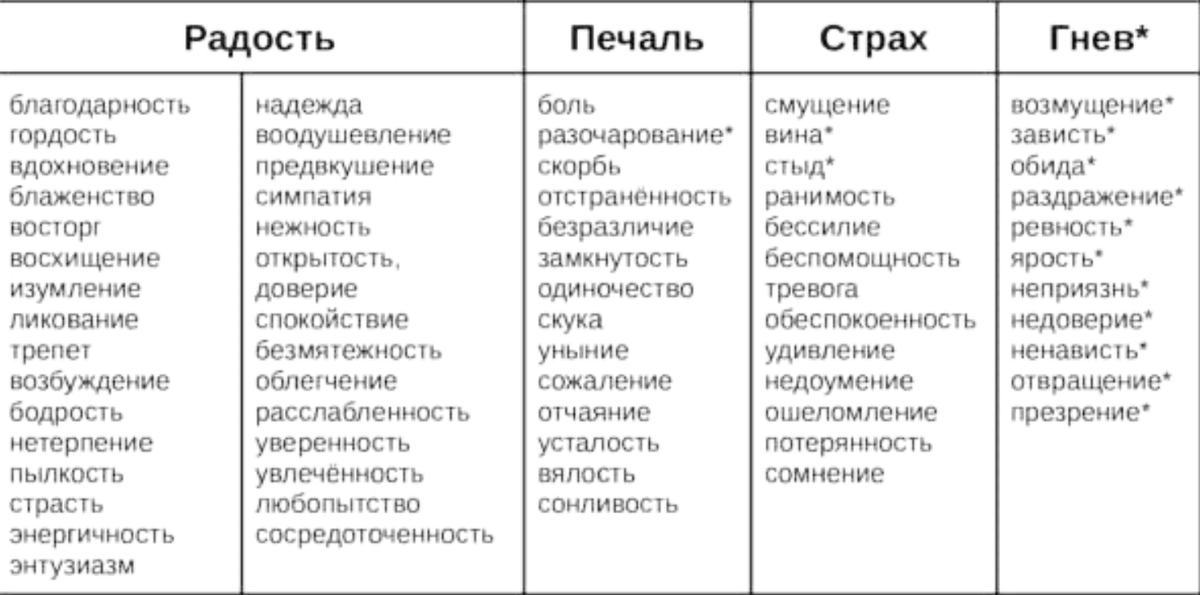 | Радость | | Печаль | Страх | Гнев* |
|---|---|---|---|---|
| благодарность гордость вдохновение блаженство восторг восхищение изумление ликование трепет возбуждение бодрость нетерпение пылкость страсть энергичность энтузиазм | надежда воодушевление предвкушение симпатия нежность открытость, доверие спокойствие безмятежность облегчение расслабленность уверенность увлечённость любопытство сосредоточенность | боль разочарование* скорбь отстранённость безразличие замкнутость одиночество скука уныние сожаление отчаяние усталость вялость сонливость | смущение вина* стыд* ранимость бессилие беспомощность тревога обеспокоенность удивление недоумение ошеломление потерянность сомнение | возмущение* зависть* обида* раздражение* ревность* ярость* неприязнь* недоверие* ненависть* отвращение* презрение* |